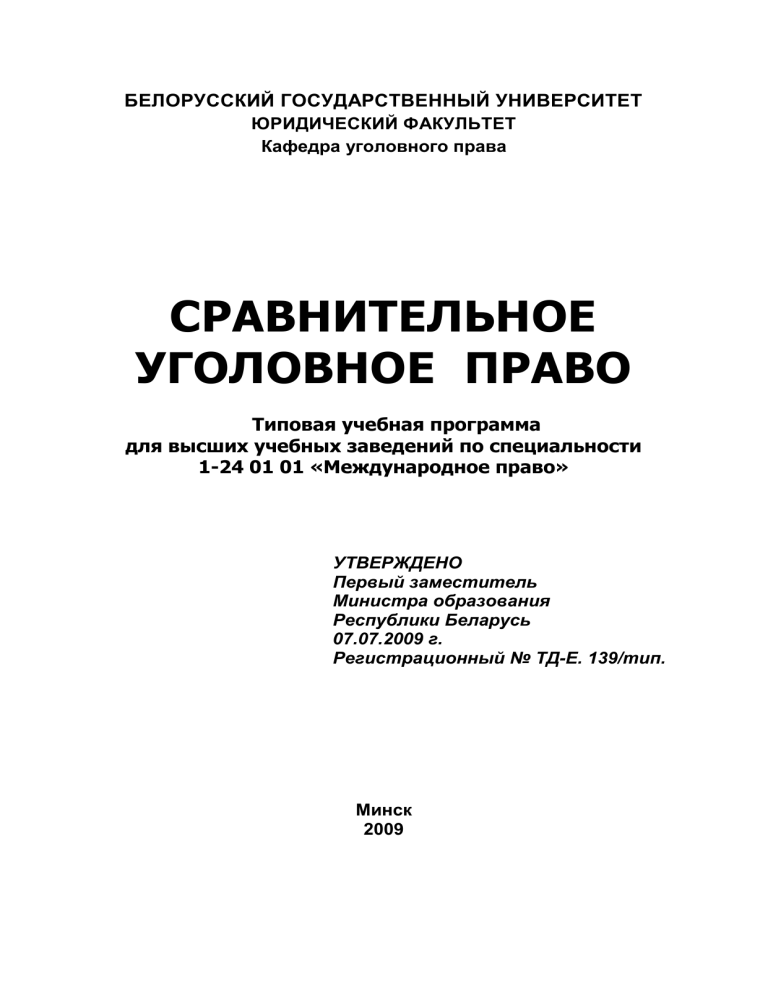 БЕЛОРУССКИЙ ГОСУДАРСТВЕННЫЙ УНИВЕРСИТЕТ
ЮРИДИЧЕСКИЙ ФАКУЛЬТЕТ
Кафедра уголовного права

СРАВНИТЕЛЬНОЕ
УГОЛОВНОЕ ПРАВО

Типовая учебная программа
для высших учебных заведений по специальности
1-24 01 01 «Международное право»

УТВЕРЖДЕНО
Первый заместитель
Министра образования
Республики Беларусь
07.07.2009 г.
Регистрационный № ТД-Е. 139/тип.

Минск
2009